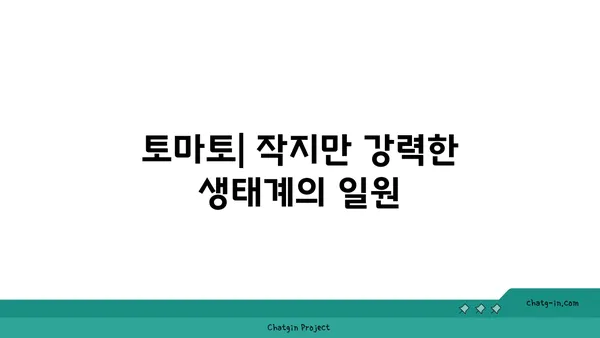 토마토| 작지만 강력한 생태계의 일원

chatg-in.com

Chatgin Project